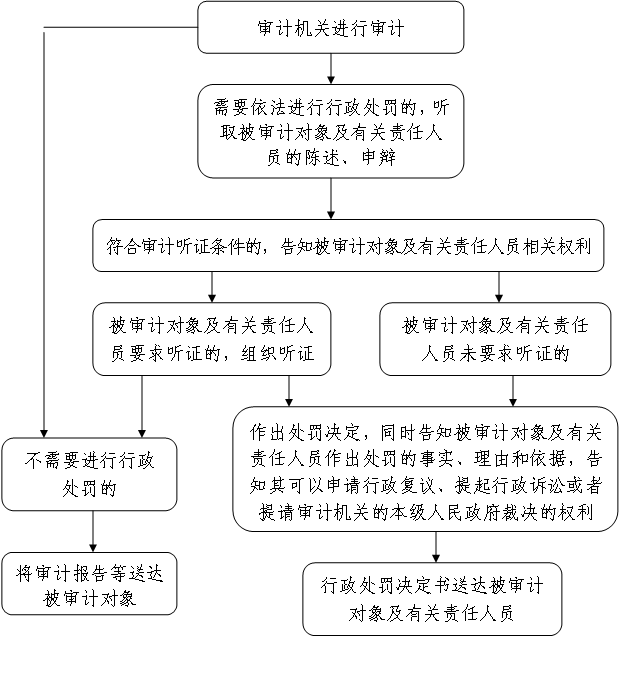 审计机关进行审计

需要依法进行行政处罚的，听取被审计对象及有关责任人员的陈述、申辩

符合审计听证条件的，告知被审计对象及有关责任人员相关权利

被审计对象及有关责任人员要求听证的，组织听证

被审计对象及有关责任人员未要求听证的

不需要进行行政处罚的

作出处罚决定，同时告知被审计对象及有关责任人员作出处罚的事实、理由和依据，告知其可以申请行政复议、提起行政诉讼或者提请审计机关的本级人民政府裁决的权利

将审计报告等送达被审计对象

行政处罚决定书送达被审计对象及有关责任人员